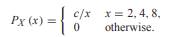 $P_X(x) = \begin{cases} c/x & x = 2, 4, 8, \\ 0 & \text{otherwise.} \end{cases}$